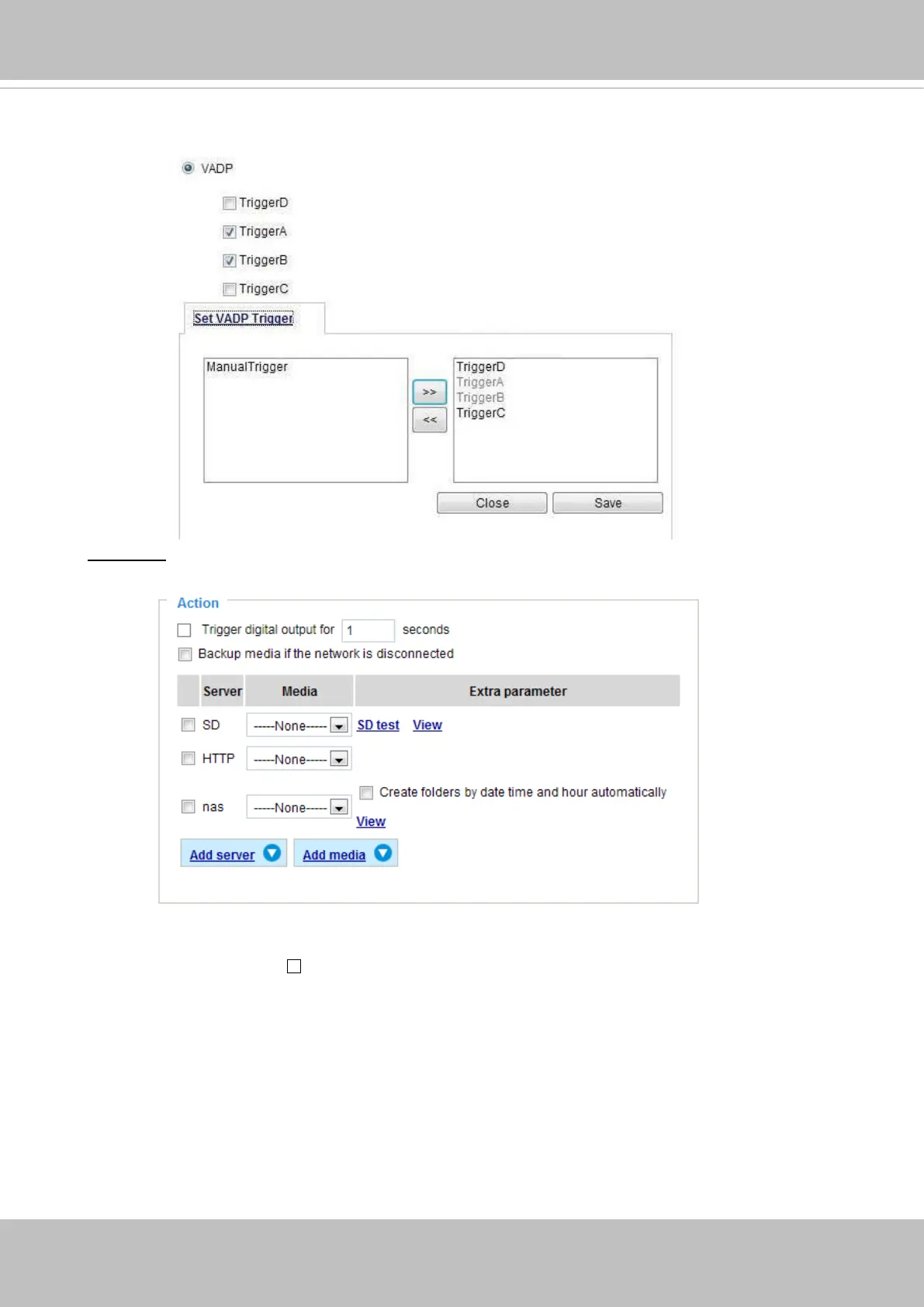 VADP

TriggerD

TriggerA

TriggerB

TriggerC

Set VADP Trigger

ManualTrigger

>>

<<

TriggerD
TriggerA
TriggerB
TriggerC

Close

Save

Action

Trigger digital output for 1 seconds

Backup media if the network is disconnected

| | Server | Media | Extra parameter |
|---|---|---|---|
| | SD | -----None----- | SD test View |
| | HTTP | -----None----- | |
| | nas | -----None----- | Create folders by date time and hour automatically View |

Add server

Add media